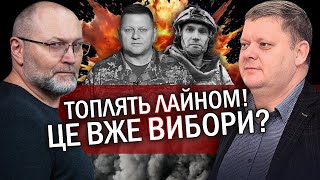 ТОПЛЯТЬ ЛАЙНОМ!
ЦЕ ВЖЕ ВИБОРИ?